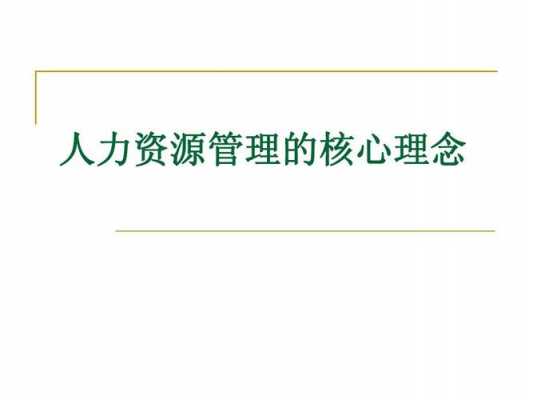 人力资源管理的核心理念